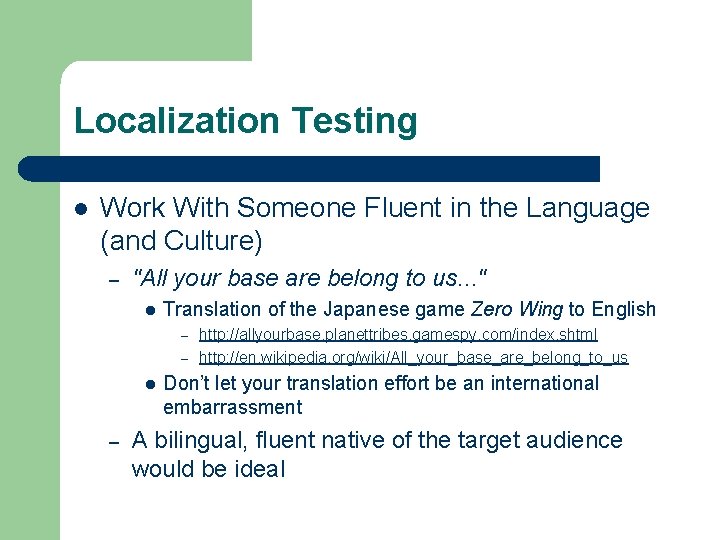 Localization Testing

• Work With Someone Fluent in the Language (and Culture)

- "All your base are belong to us..."

• Translation of the Japanese game Zero Wing to English

- http://allyourbase.planettribes.gamespy.com/index.shtml
- http://en.wikipedia.org/wiki/All_your_base_are_belong_to_us

• Don't let your translation effort be an international embarrassment

- A bilingual, fluent native of the target audience would be ideal